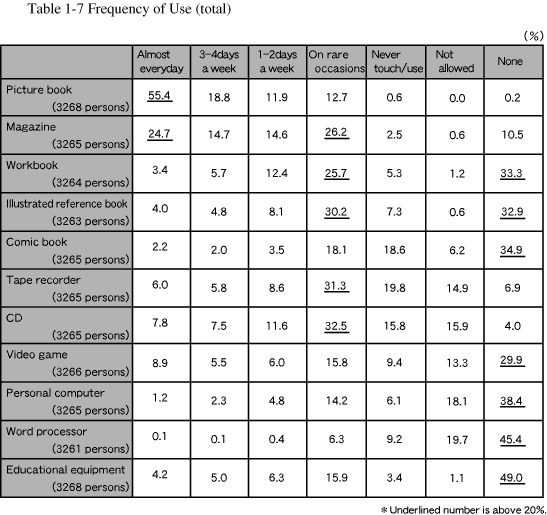 Table 1-7 Frequency of Use (total)

(%)

| | Almost everyday | 3-4days a week | 1-2days a week | On rare occasions | Never touch/use | Not allowed | None |
|---|---|---|---|---|---|---|---|
| Picture book (3268 persons) | 55.4 | 18.8 | 11.9 | 12.7 | 0.6 | 0.0 | 0.2 |
| Magazine (3265 persons) | 24.7 | 14.7 | 14.6 | 26.2 | 2.5 | 0.6 | 10.5 |
| Workbook (3264 persons) | 3.4 | 5.7 | 12.4 | 25.7 | 5.3 | 1.2 | 33.3 |
| Illustrated reference book (3263 persons) | 4.0 | 4.8 | 8.1 | 30.2 | 7.3 | 0.6 | 32.9 |
| Comic book (3265 persons) | 2.2 | 2.0 | 3.5 | 18.1 | 18.6 | 6.2 | 34.9 |
| Tape recorder (3265 persons) | 6.0 | 5.8 | 8.6 | 31.3 | 19.8 | 14.9 | 6.9 |
| CD (3265 persons) | 7.8 | 7.5 | 11.6 | 32.5 | 15.8 | 15.9 | 4.0 |
| Video game (3266 persons) | 8.9 | 5.5 | 6.0 | 15.8 | 9.4 | 13.3 | 29.9 |
| Personal computer (3265 persons) | 1.2 | 2.3 | 4.8 | 14.2 | 6.1 | 18.1 | 38.4 |
| Word processor (3261 persons) | 0.1 | 0.1 | 0.4 | 6.3 | 9.2 | 19.7 | 45.4 |
| Educational equipment (3268 persons) | 4.2 | 5.0 | 6.3 | 15.9 | 3.4 | 1.1 | 49.0 |

＊Underlined number is above 20%.